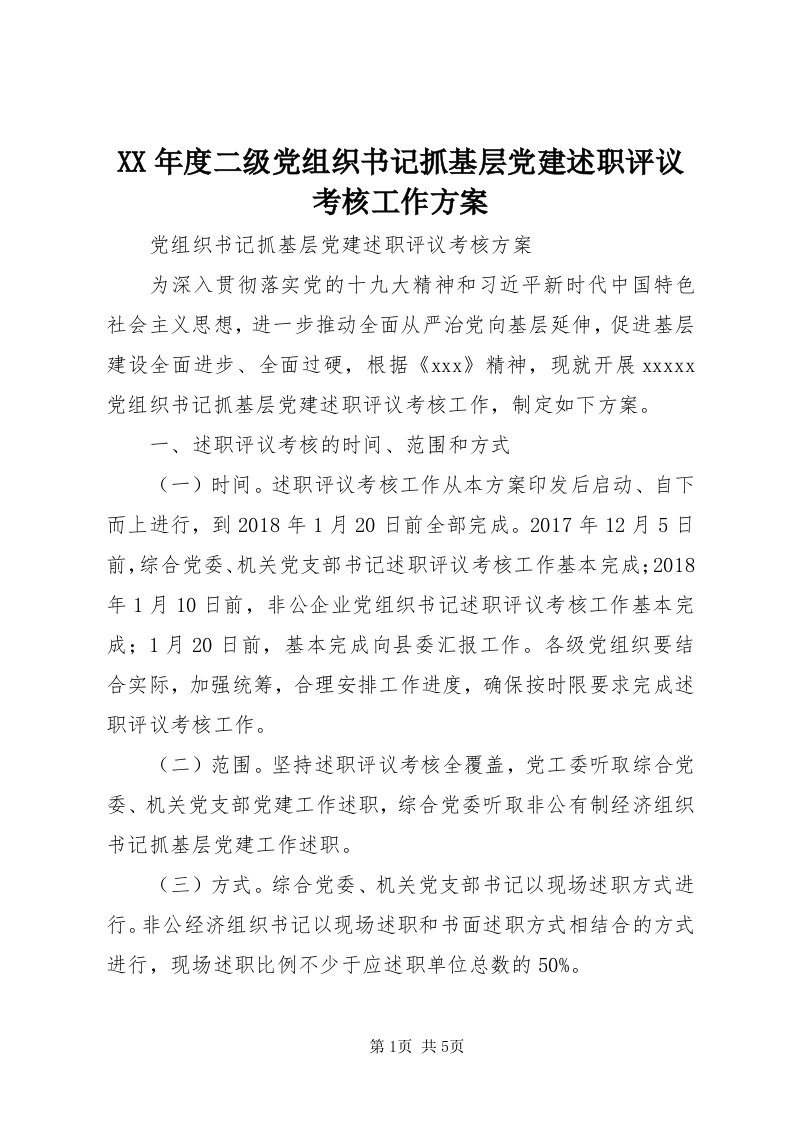 XX年度二级党组织书记抓基层党建述职评议考核工作方案

党组织书记抓基层党建述职评议考核方案

为深入贯彻落实党的十九大精神和习近平新时代中国特色社会主义思想，进一步推动全面从严治党向基层延伸，促进基层建设全面进步、全面过硬，根据《xxx》精神，现就开展xxxxx党组织书记抓基层党建述职评议考核工作，制定如下方案。

一、述职评议考核的时间、范围和方式

（一）时间。述职评议考核工作从本方案印发后启动、自下而上进行，到2018年1月20日前全部完成。2017年12月5日前，综合党委、机关党支部书记述职评议考核工作基本完成；2018年1月10日前，非公企业党组织书记述职评议考核工作基本完成；1月20日前，基本完成向县委汇报工作。各级党组织要结合实际，加强统筹，合理安排工作进度，确保按时限要求完成述职评议考核工作。

（二）范围。坚持述职评议考核全覆盖，党工委听取综合党委、机关党支部党建工作述职，综合党委听取非公有制经济组织书记抓基层党建工作述职。

（三）方式。综合党委、机关党支部书记以现场述职方式进行。非公经济组织书记以现场述职和书面述职方式相结合的方式进行，现场述职比例不少于应述职单位总数的50%。

第1页 共5页